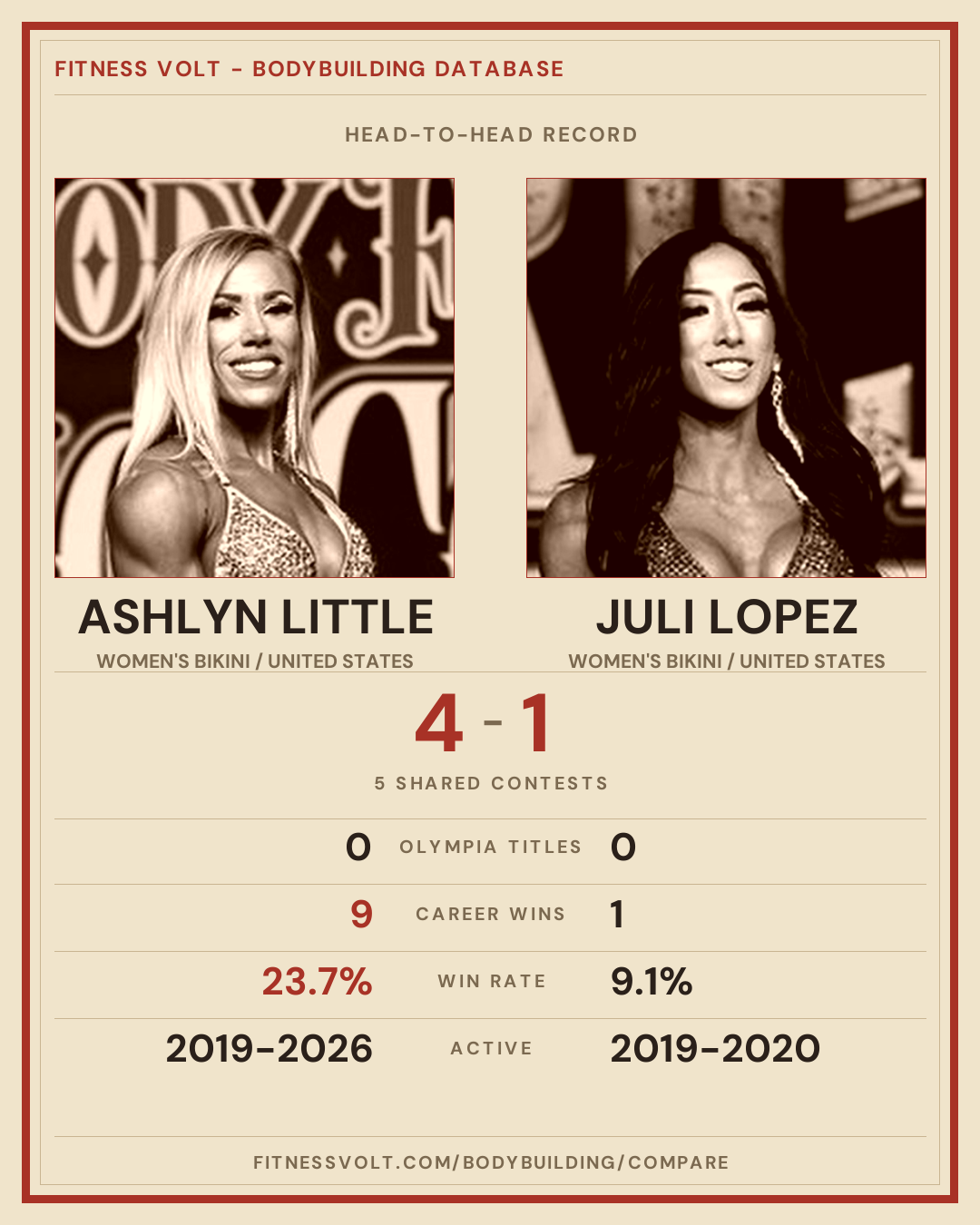 FITNESS VOLT - BODYBUILDING DATABASE

HEAD-TO-HEAD RECORD

ASHLYN LITTLE
WOMEN'S BIKINI / UNITED STATES

JULI LOPEZ
WOMEN'S BIKINI / UNITED STATES

4 - 1

5 SHARED CONTESTS

0 OLYMPIA TITLES 0

9 CAREER WINS 1

23.7% WIN RATE 9.1%

2019-2026 ACTIVE 2019-2020

FITNESSVOLT.COM/BODYBUILDING/COMPARE